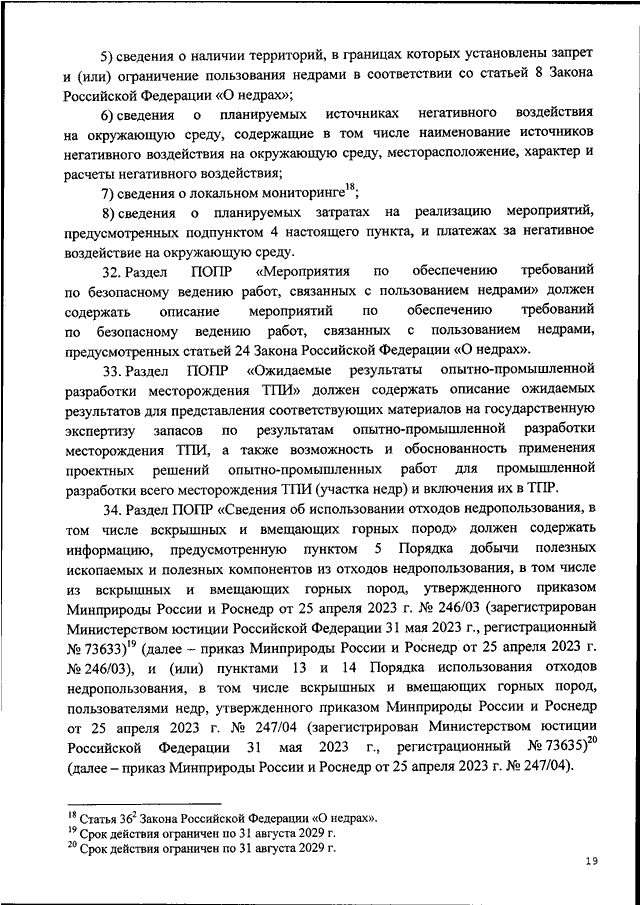 5) сведения о наличии территорий, в границах которых установлены запрет и (или) ограничение пользования недрами в соответствии со статьей 8 Закона Российской Федерации «О недрах»;

6) сведения о планируемых источниках негативного воздействия на окружающую среду, содержащие в том числе наименование источников негативного воздействия на окружающую среду, месторасположение, характер и расчеты негативного воздействия;

7) сведения о локальном мониторинге$^{18}$;

8) сведения о планируемых затратах на реализацию мероприятий, предусмотренных подпунктом 4 настоящего пункта, и платежах за негативное воздействие на окружающую среду.

32. Раздел ПОПР «Мероприятия по обеспечению требований по безопасному ведению работ, связанных с пользованием недрами» должен содержать описание мероприятий по обеспечению требований по безопасному ведению работ, связанных с пользованием недрами, предусмотренных статьей 24 Закона Российской Федерации «О недрах».

33. Раздел ПОПР «Ожидаемые результаты опытно-промышленной разработки месторождения ТПИ» должен содержать описание ожидаемых результатов для представления соответствующих материалов на государственную экспертизу запасов по результатам опытно-промышленной разработки месторождения ТПИ, а также возможность и обоснованность применения проектных решений опытно-промышленных работ для промышленной разработки всего месторождения ТПИ (участка недр) и включения их в ТПР.

34. Раздел ПОПР «Сведения об использовании отходов недропользования, в том числе вскрышных и вмещающих горных пород» должен содержать информацию, предусмотренную пунктом 5 Порядка добычи полезных ископаемых и полезных компонентов из отходов недропользования, в том числе из вскрышных и вмещающих горных пород, утвержденного приказом Минприроды России и Роснедр от 25 апреля 2023 г. № 246/03 (зарегистрирован Министерством юстиции Российской Федерации 31 мая 2023 г., регистрационный № 73633)$^{19}$ (далее – приказ Минприроды России и Роснедр от 25 апреля 2023 г. № 246/03), и (или) пунктами 13 и 14 Порядка использования отходов недропользования, в том числе вскрышных и вмещающих горных пород, пользователями недр, утвержденного приказом Минприроды России и Роснедр от 25 апреля 2023 г. № 247/04 (зарегистрирован Министерством юстиции Российской Федерации 31 мая 2023 г., регистрационный № 73635)$^{20}$ (далее – приказ Минприроды России и Роснедр от 25 апреля 2023 г. № 247/04).

$^{18}$ Статья $36^2$ Закона Российской Федерации «О недрах».
$^{19}$ Срок действия ограничен по 31 августа 2029 г.
$^{20}$ Срок действия ограничен по 31 августа 2029 г.

19